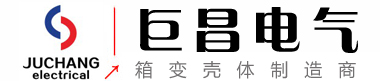 JUCHANG electrical

巨昌电气

箱变壳体制造商